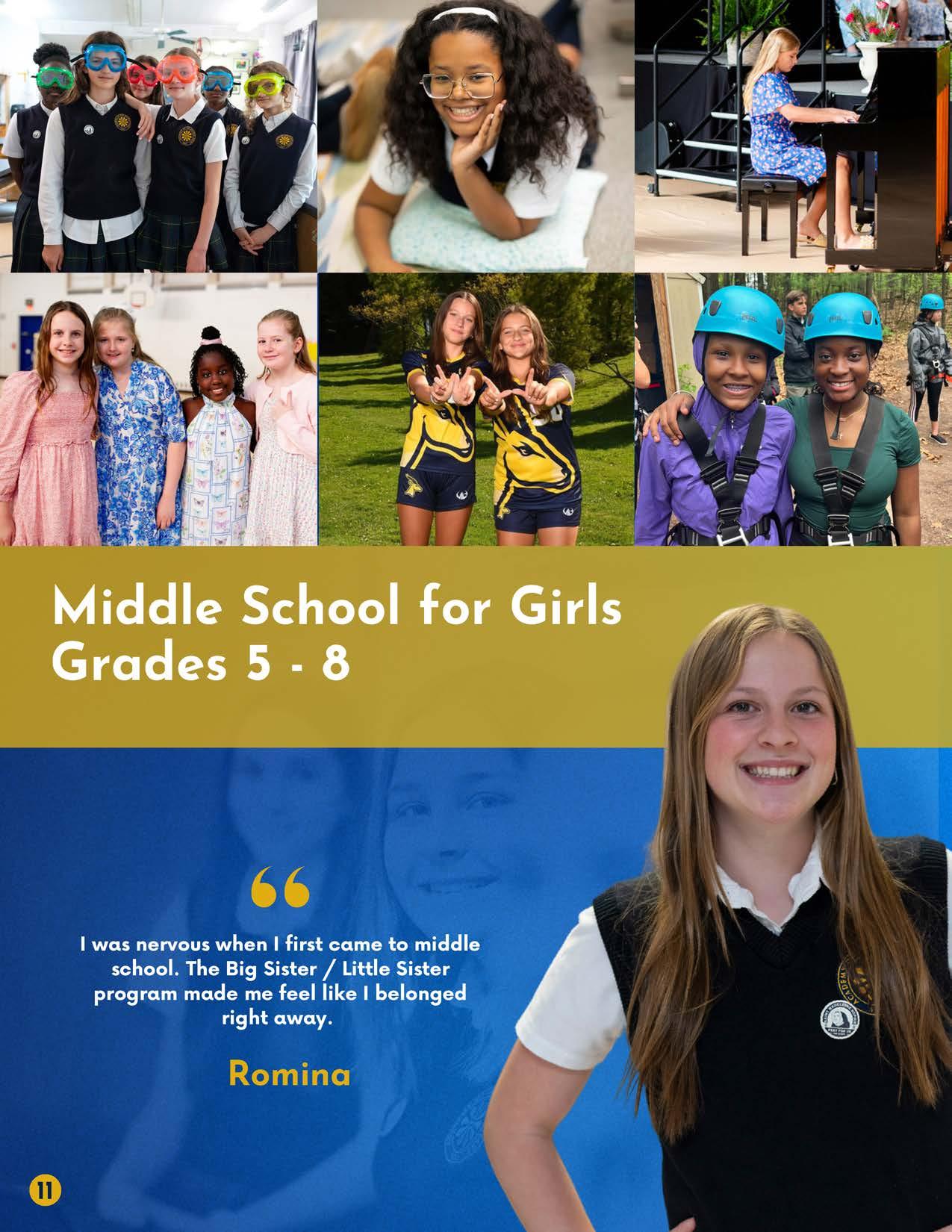 Middle School for Girls
Grades 5 - 8

"

I was nervous when I first came to middle school. The Big Sister / Little Sister program made me feel like I belonged right away.

Romina

11